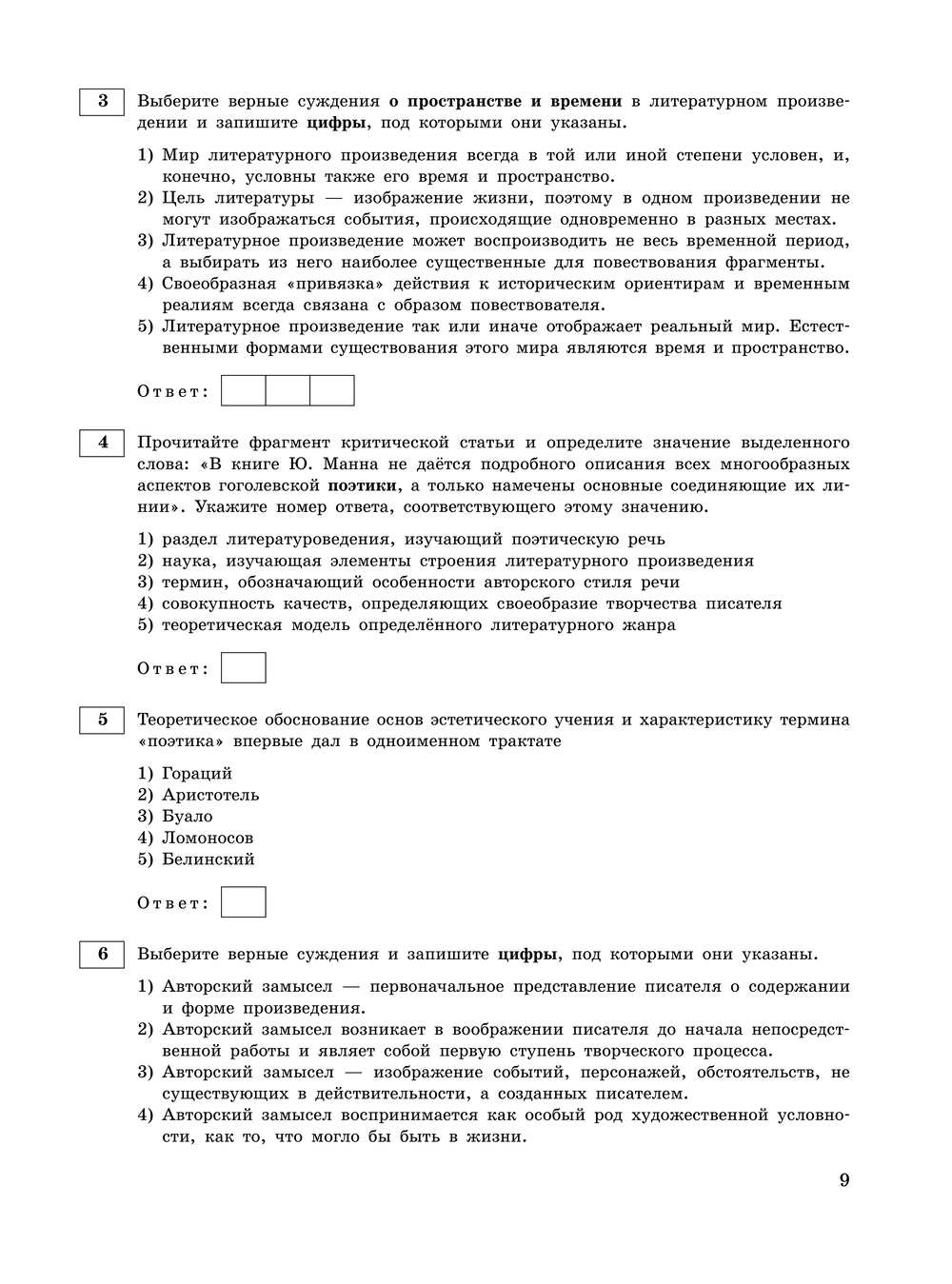 3 Выберите верные суждения о пространстве и времени в литературном произведении и запишите цифры, под которыми они указаны.

1) Мир литературного произведения всегда в той или иной степени условен, и, конечно, условны также его время и пространство.
2) Цель литературы — изображение жизни, поэтому в одном произведении не могут изображаться события, происходящие одновременно в разных местах.
3) Литературное произведение может воспроизводить не весь временной период, а выбирать из него наиболее существенные для повествования фрагменты.
4) Своеобразная «привязка» действия к историческим ориентирам и временным реалиям всегда связана с образом повествователя.
5) Литературное произведение так или иначе отображает реальный мир. Естественными формами существования этого мира являются время и пространство.

Ответ:

4 Прочитайте фрагмент критической статьи и определите значение выделенного слова: «В книге Ю. Манна не даётся подробного описания всех многообразных аспектов гоголевской поэтики, а только намечены основные соединяющие их линии». Укажите номер ответа, соответствующего этому значению.

1) раздел литературоведения, изучающий поэтическую речь
2) наука, изучающая элементы строения литературного произведения
3) термин, обозначающий особенности авторского стиля речи
4) совокупность качеств, определяющих своеобразие творчества писателя
5) теоретическая модель определённого литературного жанра

Ответ:

5 Теоретическое обоснование основ эстетического учения и характеристику термина «поэтика» впервые дал в одноименном трактате

1) Гораций
2) Аристотель
3) Буало
4) Ломоносов
5) Белинский

Ответ:

6 Выберите верные суждения и запишите цифры, под которыми они указаны.

1) Авторский замысел — первоначальное представление писателя о содержании и форме произведения.
2) Авторский замысел возникает в воображении писателя до начала непосредственной работы и являет собой первую ступень творческого процесса.
3) Авторский замысел — изображение событий, персонажей, обстоятельств, не существующих в действительности, а созданных писателем.
4) Авторский замысел воспринимается как особый род художественной условности, как то, что могло бы быть в жизни.

9